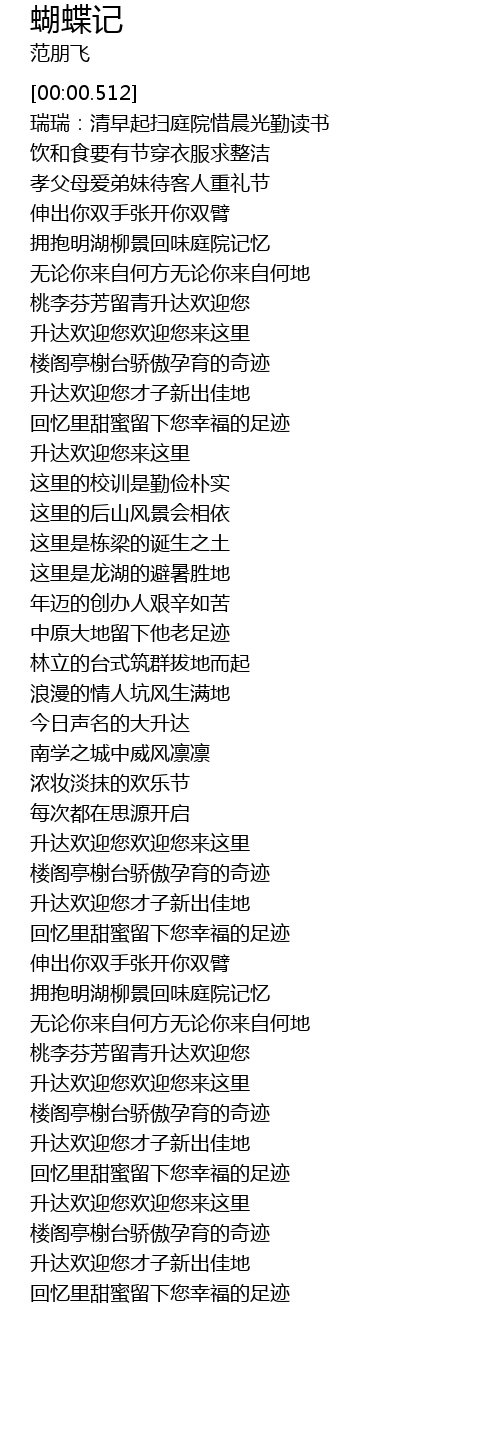 蝴蝶记
范朋飞

[00:00.512]
瑞瑞：清早起扫庭院惜晨光勤读书
饮和食要有节穿衣服求整洁
孝父母爱弟妹待客人重礼节
伸出你双手张开你双臂
拥抱明湖柳景回味庭院记忆
无论你来自何方无论你来自何地
桃李芬芳留青升达欢迎您
升达欢迎您欢迎您来这里
楼阁亭榭台骄傲孕育的奇迹
升达欢迎您才子新出佳地
回忆里甜蜜留下您幸福的足迹
升达欢迎您来这里
这里的校训是勤俭朴实
这里的后山风景会相依
这里是栋梁的诞生之土
这里是龙湖的避暑胜地
年迈的创办人艰辛如苦
中原大地留下他老足迹
林立的台式筑群拔地而起
浪漫的情人坑风生满地
今日声名的大升达
南学之城中威风凛凛
浓妆淡抹的欢乐节
每次都在思源开启
升达欢迎您欢迎您来这里
楼阁亭榭台骄傲孕育的奇迹
升达欢迎您才子新出佳地
回忆里甜蜜留下您幸福的足迹
伸出你双手张开你双臂
拥抱明湖柳景回味庭院记忆
无论你来自何方无论你来自何地
桃李芬芳留青升达欢迎您
升达欢迎您欢迎您来这里
楼阁亭榭台骄傲孕育的奇迹
升达欢迎您才子新出佳地
回忆里甜蜜留下您幸福的足迹
升达欢迎您欢迎您来这里
楼阁亭榭台骄傲孕育的奇迹
升达欢迎您才子新出佳地
回忆里甜蜜留下您幸福的足迹